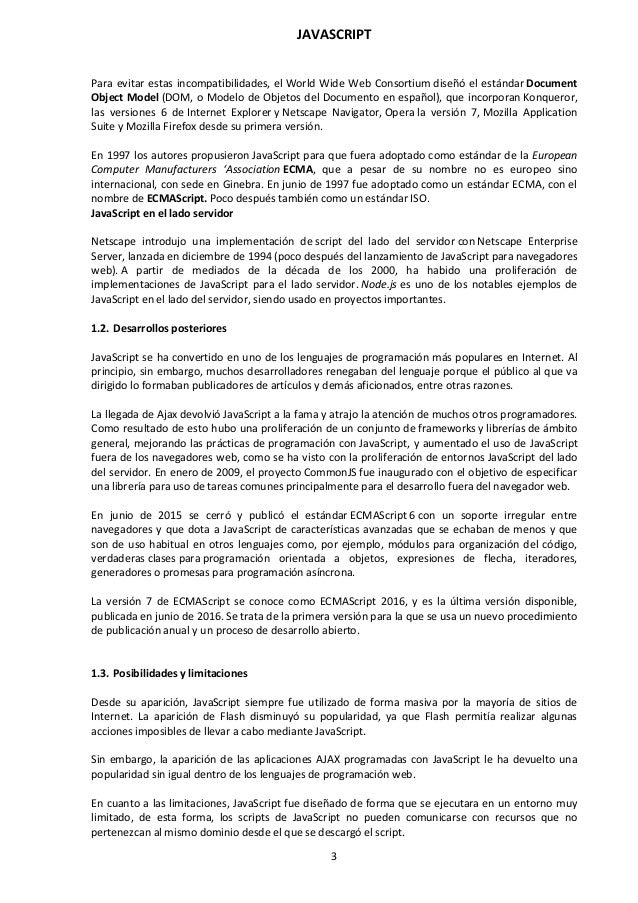 JAVASCRIPT

Para evitar estas incompatibilidades, el World Wide Web Consortium diseñó el estándar Document Object Model (DOM, o Modelo de Objetos del Documento en español), que incorporan Konqueror, las versiones 6 de Internet Explorer y Netscape Navigator, Opera la versión 7, Mozilla Application Suite y Mozilla Firefox desde su primera versión.

En 1997 los autores propusieron JavaScript para que fuera adoptado como estándar de la European Computer Manufacturers 'Association ECMA, que a pesar de su nombre no es europeo sino internacional, con sede en Ginebra. En junio de 1997 fue adoptado como un estándar ECMA, con el nombre de ECMAScript. Poco después también como un estándar ISO.
JavaScript en el lado servidor

Netscape introdujo una implementación de script del lado del servidor con Netscape Enterprise Server, lanzada en diciembre de 1994 (poco después del lanzamiento de JavaScript para navegadores web). A partir de mediados de la década de los 2000, ha habido una proliferación de implementaciones de JavaScript para el lado servidor. Node.js es uno de los notables ejemplos de JavaScript en el lado del servidor, siendo usado en proyectos importantes.

1.2. Desarrollos posteriores

JavaScript se ha convertido en uno de los lenguajes de programación más populares en Internet. Al principio, sin embargo, muchos desarrolladores renegaban del lenguaje porque el público al que va dirigido lo formaban publicadores de artículos y demás aficionados, entre otras razones.

La llegada de Ajax devolvió JavaScript a la fama y atrajo la atención de muchos otros programadores. Como resultado de esto hubo una proliferación de un conjunto de frameworks y librerías de ámbito general, mejorando las prácticas de programación con JavaScript, y aumentado el uso de JavaScript fuera de los navegadores web, como se ha visto con la proliferación de entornos JavaScript del lado del servidor. En enero de 2009, el proyecto CommonJS fue inaugurado con el objetivo de especificar una librería para uso de tareas comunes principalmente para el desarrollo fuera del navegador web.

En junio de 2015 se cerró y publicó el estándar ECMAScript 6 con un soporte irregular entre navegadores y que dota a JavaScript de características avanzadas que se echaban de menos y que son de uso habitual en otros lenguajes como, por ejemplo, módulos para organización del código, verdaderas clases para programación orientada a objetos, expresiones de flecha, iteradores, generadores o promesas para programación asíncrona.

La versión 7 de ECMAScript se conoce como ECMAScript 2016, y es la última versión disponible, publicada en junio de 2016. Se trata de la primera versión para la que se usa un nuevo procedimiento de publicación anual y un proceso de desarrollo abierto.

1.3. Posibilidades y limitaciones

Desde su aparición, JavaScript siempre fue utilizado de forma masiva por la mayoría de sitios de Internet. La aparición de Flash disminuyó su popularidad, ya que Flash permitía realizar algunas acciones imposibles de llevar a cabo mediante JavaScript.

Sin embargo, la aparición de las aplicaciones AJAX programadas con JavaScript le ha devuelto una popularidad sin igual dentro de los lenguajes de programación web.

En cuanto a las limitaciones, JavaScript fue diseñado de forma que se ejecutara en un entorno muy limitado, de esta forma, los scripts de JavaScript no pueden comunicarse con recursos que no pertenezcan al mismo dominio desde el que se descargó el script.

3